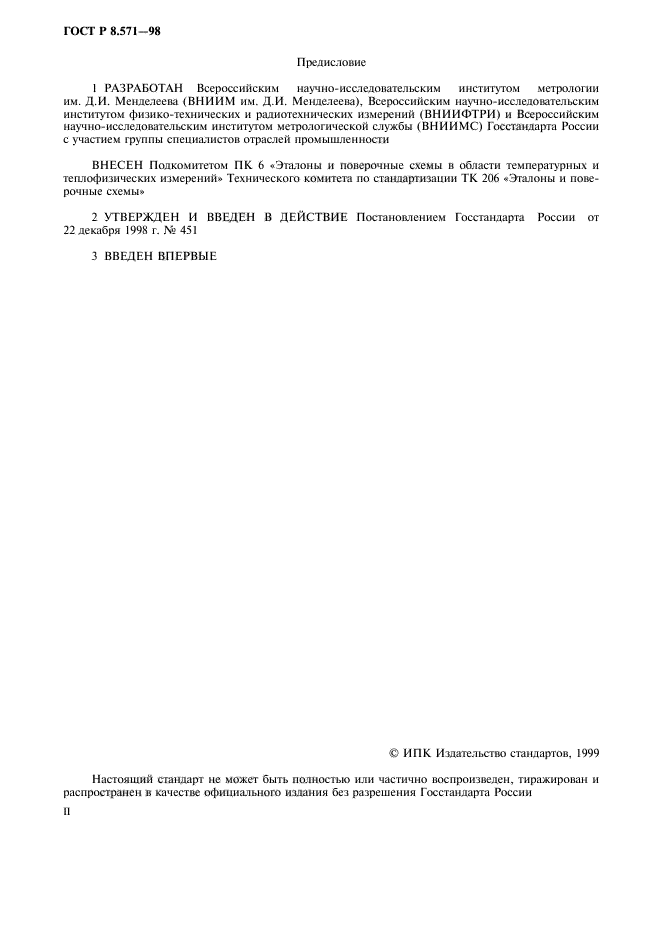 ГОСТ Р 8.571—98

Предисловие

1 РАЗРАБОТАН Всероссийским научно-исследовательским институтом метрологии им. Д.И. Менделеева (ВНИИМ им. Д.И. Менделеева), Всероссийским научно-исследовательским институтом физико-технических и радиотехнических измерений (ВНИИФТРИ) и Всероссийским научно-исследовательским институтом метрологической службы (ВНИИМС) Госстандарта России с участием группы специалистов отраслей промышленности

ВНЕСЕН Подкомитетом ПК 6 «Эталоны и поверочные схемы в области температурных и теплофизических измерений» Технического комитета по стандартизации ТК 206 «Эталоны и поверочные схемы»

2 УТВЕРЖДЕН И ВВЕДЕН В ДЕЙСТВИЕ Постановлением Госстандарта России от 22 декабря 1998 г. № 451

3 ВВЕДЕН ВПЕРВЫЕ

© ИПК Издательство стандартов, 1999

Настоящий стандарт не может быть полностью или частично воспроизведен, тиражирован и распространен в качестве официального издания без разрешения Госстандарта России

II